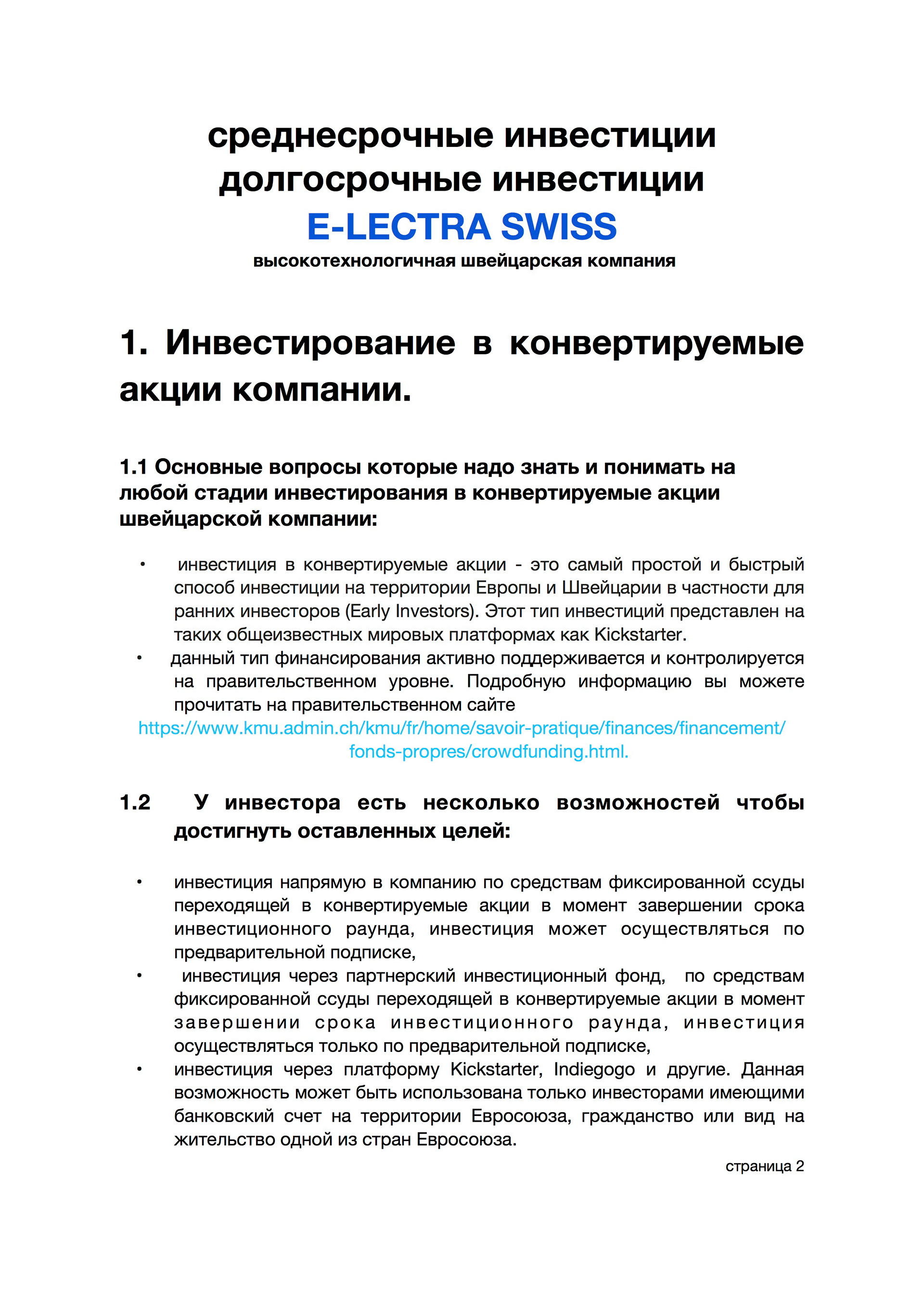 среднесрочные инвестиции
долгосрочные инвестиции
E-LECTRA SWISS
высокотехнологичная швейцарская компания

1. Инвестирование в конвертируемые акции компании.

1.1 Основные вопросы которые надо знать и понимать на любой стадии инвестирования в конвертируемые акции швейцарской компании:

• инвестиция в конвертируемые акции - это самый простой и быстрый способ инвестиции на территории Европы и Швейцарии в частности для ранних инвесторов (Early Investors). Этот тип инвестиций представлен на таких общеизвестных мировых платформах как Kickstarter.
• данный тип финансирования активно поддерживается и контролируется на правительственном уровне. Подробную информацию вы можете прочитать на правительственном сайте https://www.kmu.admin.ch/kmu/fr/home/savoir-pratique/finances/financement/fonds-propres/crowdfunding.html.

1.2 У инвестора есть несколько возможностей чтобы достигнуть оставленных целей:

• инвестиция напрямую в компанию по средствам фиксированной ссуды переходящей в конвертируемые акции в момент завершении срока инвестиционного раунда, инвестиция может осуществляться по предварительной подписке,
• инвестиция через партнерский инвестиционный фонд, по средствам фиксированной ссуды переходящей в конвертируемые акции в момент завершении срока инвестиционного раунда, инвестиция осуществляться только по предварительной подписке,
• инвестиция через платформу Kickstarter, Indiegogo и другие. Данная возможность может быть использована только инвесторами имеющими банковский счет на территории Евросоюза, гражданство или вид на жительство одной из стран Евросоюза.

страница 2